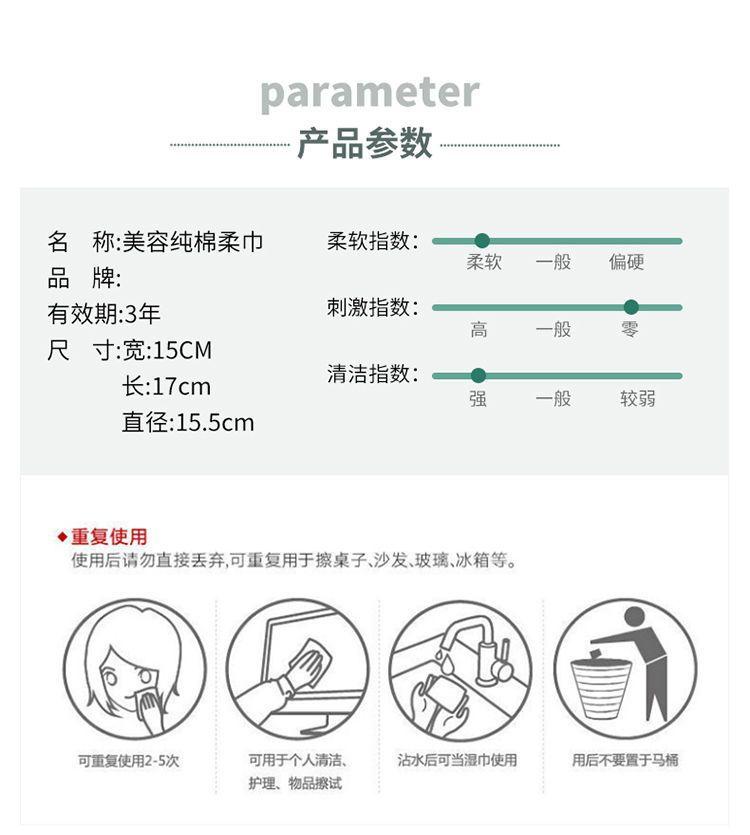 parameter

产品参数

名 称:美容纯棉柔巾
品 牌:
有效期:3年
尺 寸:宽:15CM
长:17cm
直径:15.5cm

柔软指数:
柔软 一般 偏硬

刺激指数:
高 一般 零

清洁指数:
强 一般 较弱

◆重复使用
使用后请勿直接丢弃,可重复用于擦桌子、沙发、玻璃、冰箱等。

可重复使用2-5次

可用于个人清洁、护理、物品擦试

沾水后可当湿巾使用

用后不要置于马桶